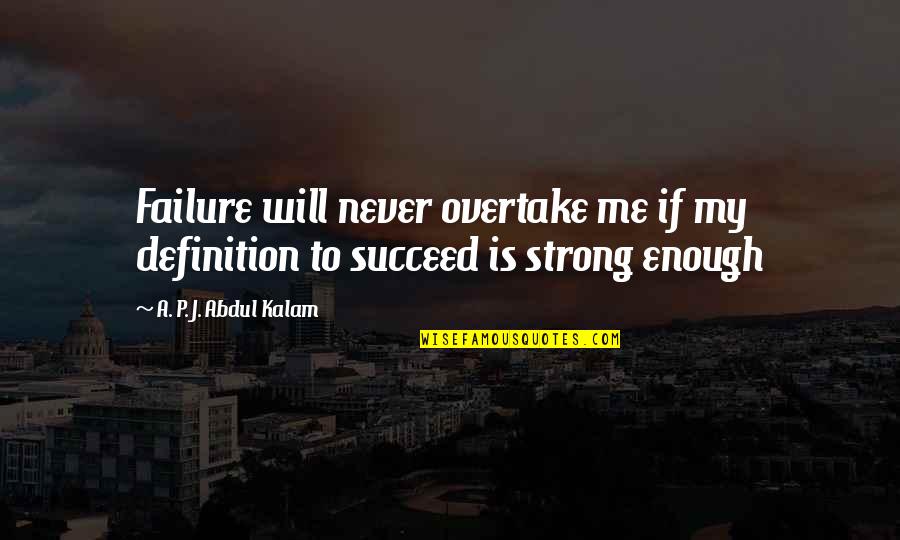 Failure will never overtake me if my definition to succeed is strong enough

~ A. P. J. Abdul Kalam

WISEFAMOUSQUOTES.COM